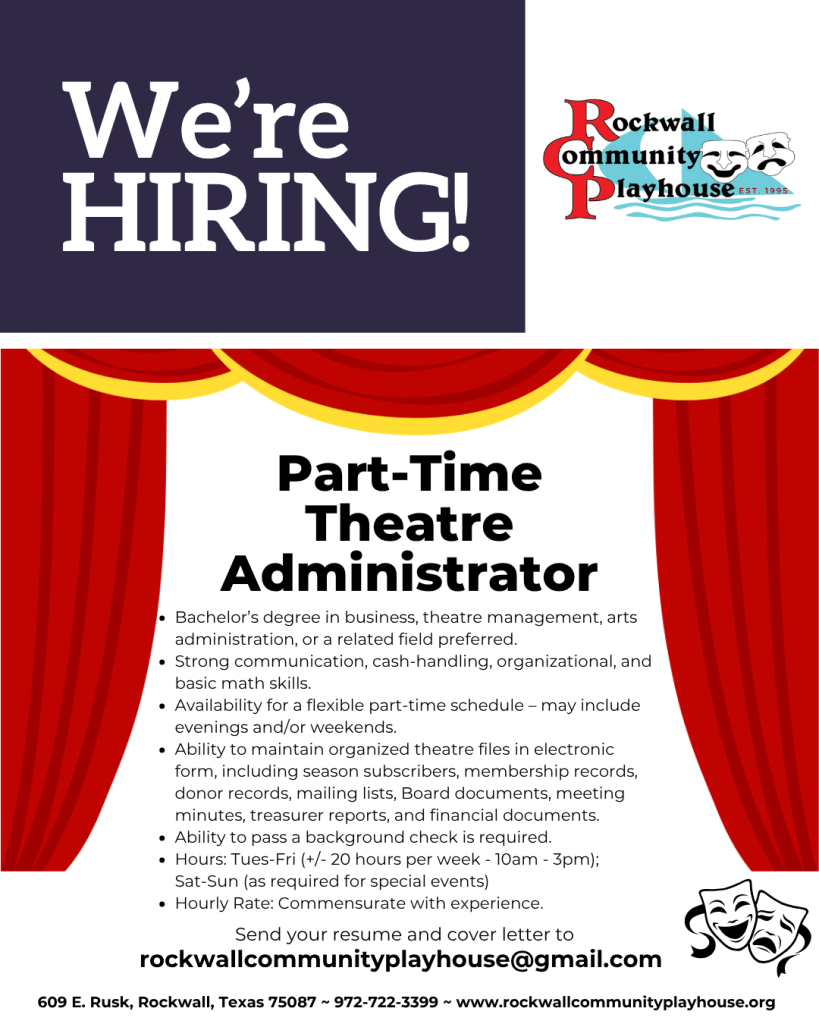 We're HIRING!

Rockwall Community Playhouse EST. 1995

Part-Time Theatre Administrator

- Bachelor's degree in business, theatre management, arts administration, or a related field preferred.
- Strong communication, cash-handling, organizational, and basic math skills.
- Availability for a flexible part-time schedule – may include evenings and/or weekends.
- Ability to maintain organized theatre files in electronic form, including season subscribers, membership records, donor records, mailing lists, Board documents, meeting minutes, treasurer reports, and financial documents.
- Ability to pass a background check is required.
- Hours: Tues-Fri (+/- 20 hours per week - 10am - 3pm); Sat-Sun (as required for special events)
- Hourly Rate: Commensurate with experience.

Send your resume and cover letter to
rockwallcommunityplayhouse@gmail.com

609 E. Rusk, Rockwall, Texas 75087 ~ 972-722-3399 ~ www.rockwallcommunityplayhouse.org